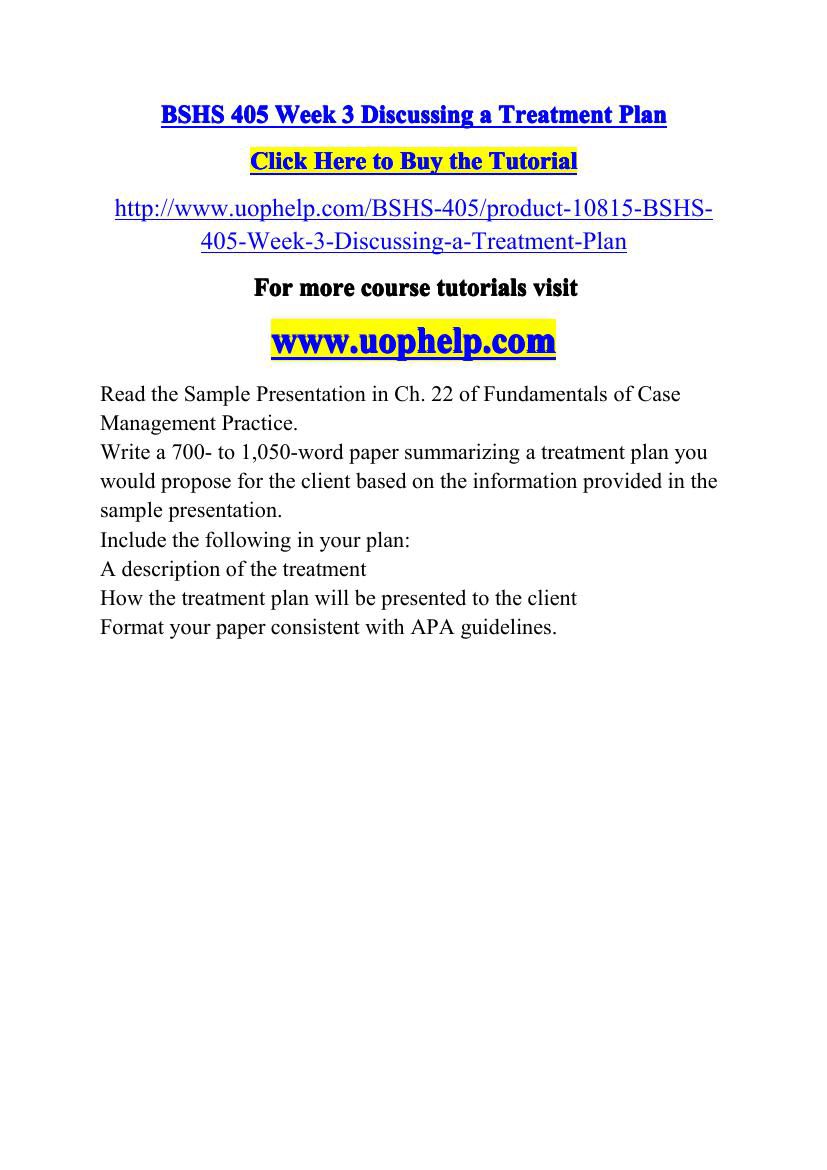 BSHS 405 Week 3 Discussing a Treatment Plan

Click Here to Buy the Tutorial

http://www.uophelp.com/BSHS-405/product-10815-BSHS-405-Week-3-Discussing-a-Treatment-Plan

For more course tutorials visit

www.uophelp.com

Read the Sample Presentation in Ch. 22 of Fundamentals of Case Management Practice.
Write a 700- to 1,050-word paper summarizing a treatment plan you would propose for the client based on the information provided in the sample presentation.
Include the following in your plan:
A description of the treatment
How the treatment plan will be presented to the client
Format your paper consistent with APA guidelines.